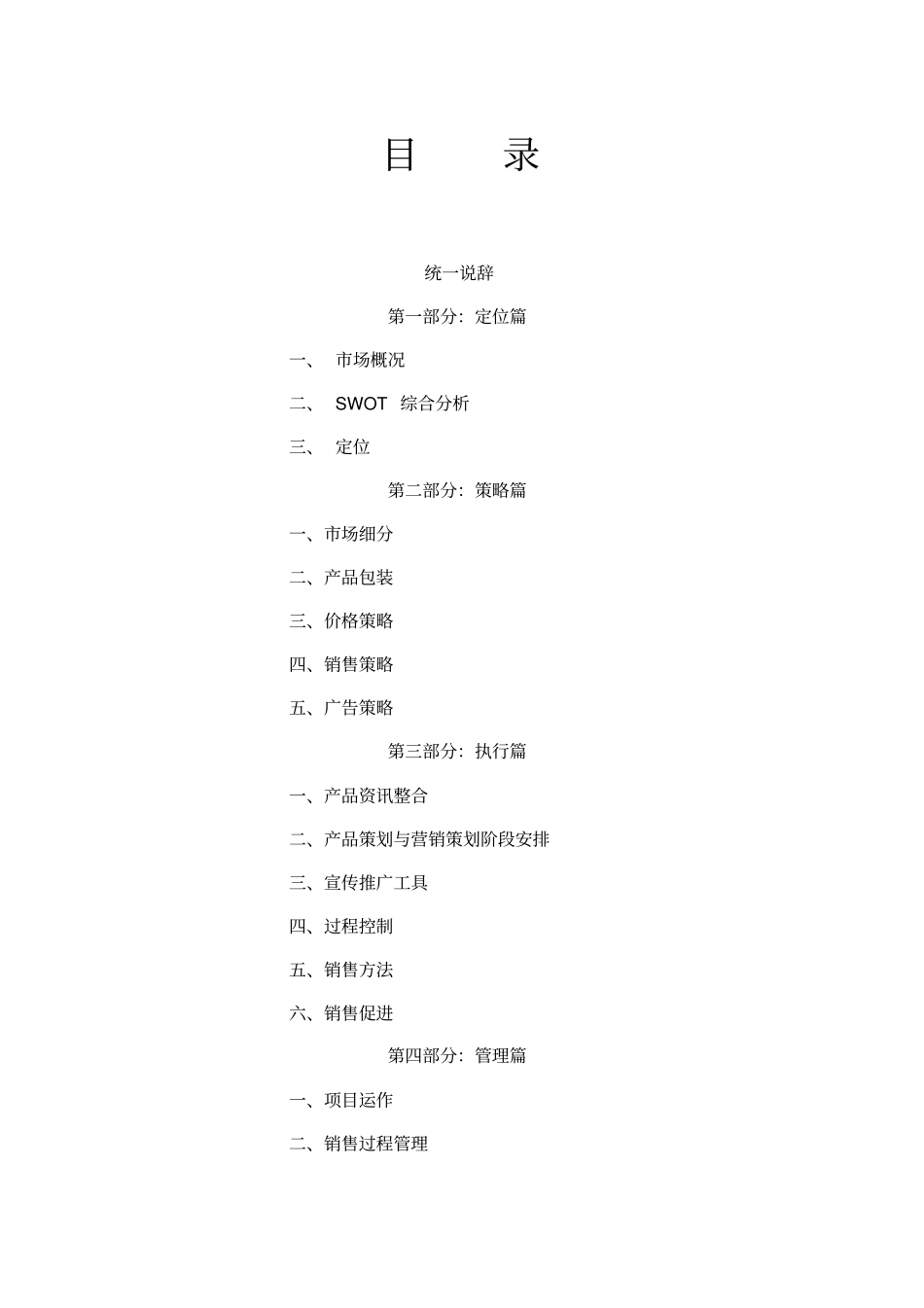 目　录

统一说辞

第一部分：定位篇

一、 市场概况

二、 SWOT 综合分析

三、 定位

第二部分：策略篇

一、市场细分

二、产品包装

三、价格策略

四、销售策略

五、广告策略

第三部分：执行篇

一、产品资讯整合

二、产品策划与营销策划阶段安排

三、宣传推广工具

四、过程控制

五、销售方法

六、销售促进

第四部分：管理篇

一、项目运作

二、销售过程管理